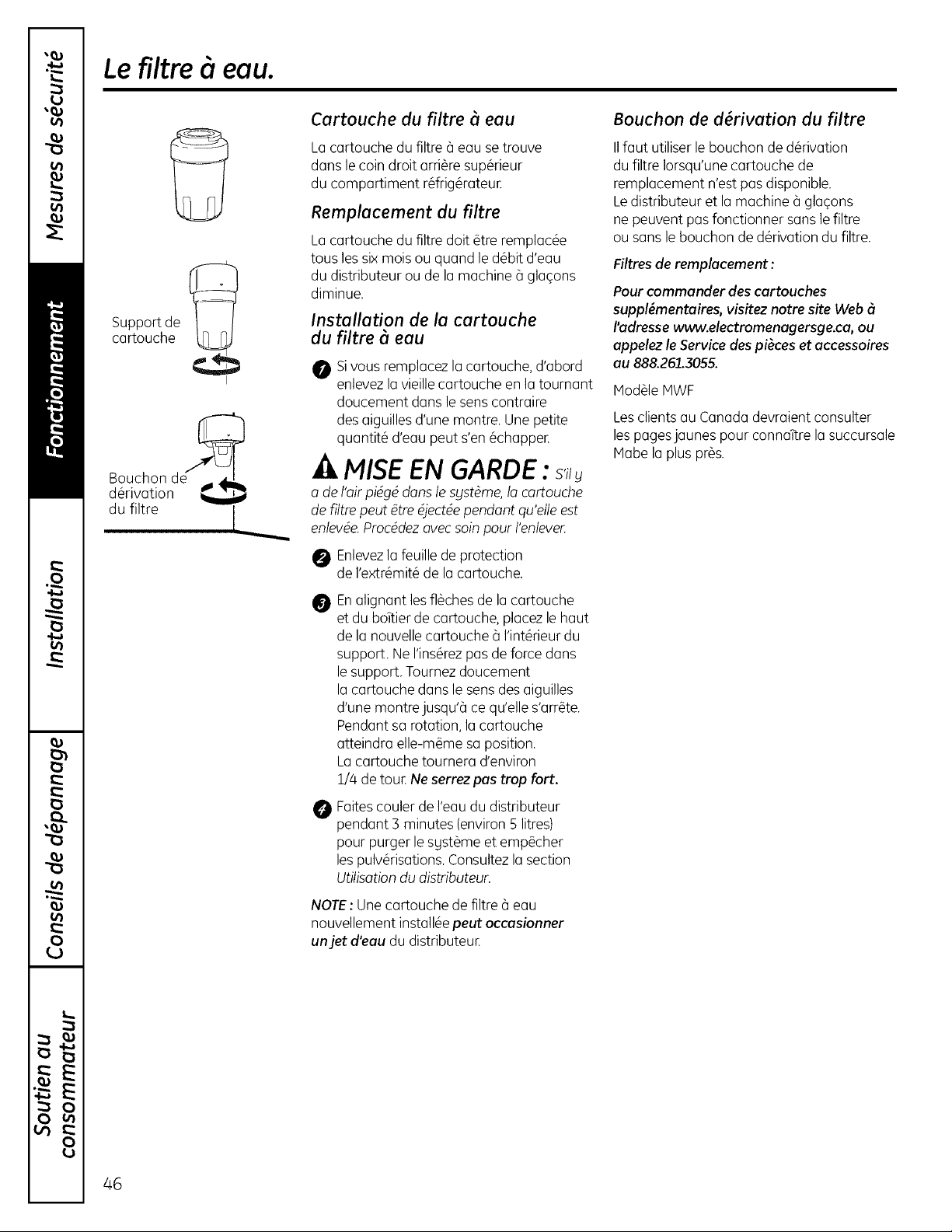 Mesures de sécurité

Fonctionnement

Installation

Conseils de dépannage

Soutien au consommateur

Le filtre à eau.

Support de cartouche

Bouchon de dérivation du filtre

Cartouche du filtre à eau

La cartouche du filtre à eau se trouve dans le coin droit arrière supérieur du compartiment réfrigérateur.

Remplacement du filtre

La cartouche du filtre doit être remplacée tous les six mois ou quand le débit d'eau du distributeur ou de la machine à glaçons diminue.

Installation de la cartouche du filtre à eau

1 Si vous remplacez la cartouche, d'abord enlevez la vieille cartouche en la tournant doucement dans le sens contraire des aiguilles d'une montre. Une petite quantité d'eau peut s'en échapper.

MISE EN GARDE : S'il y a de l'air piégé dans le système, la cartouche de filtre peut être éjectée pendant qu'elle est enlevée. Procédez avec soin pour l'enlever.

2 Enlevez la feuille de protection de l'extrémité de la cartouche.

3 En alignant les flèches de la cartouche et du boîtier de cartouche, placez le haut de la nouvelle cartouche à l'intérieur du support. Ne l'insérez pas de force dans le support. Tournez doucement la cartouche dans le sens des aiguilles d'une montre jusqu'à ce qu'elle s'arrête. Pendant sa rotation, la cartouche atteindra elle-même sa position. La cartouche tournera d'environ 1/4 de tour. Ne serrez pas trop fort.

4 Faites couler de l'eau du distributeur pendant 3 minutes (environ 5 litres) pour purger le système et empêcher les pulvérisations. Consultez la section Utilisation du distributeur.

NOTE : Une cartouche de filtre à eau nouvellement installée peut occasionner un jet d'eau du distributeur.

Bouchon de dérivation du filtre

Il faut utiliser le bouchon de dérivation du filtre lorsqu'une cartouche de remplacement n'est pas disponible. Le distributeur et la machine à glaçons ne peuvent pas fonctionner sans le filtre ou sans le bouchon de dérivation du filtre.

Filtres de remplacement :

Pour commander des cartouches supplémentaires, visitez notre site Web à l'adresse www.electromenagersge.ca, ou appelez le Service des pièces et accessoires au 888.261.3055.

Modèle MWF

Les clients au Canada devraient consulter les pages jaunes pour connaître la succursale Mabe la plus près.

46